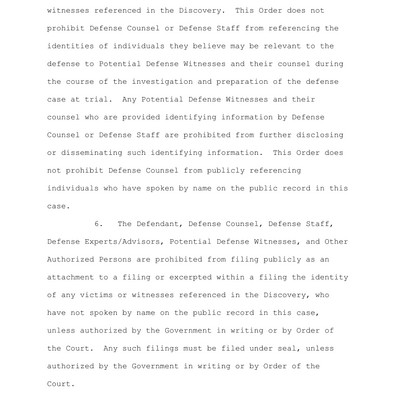 witnesses referenced in the Discovery. This Order does not prohibit Defense Counsel or Defense Staff from referencing the identities of individuals they believe may be relevant to the defense to Potential Defense Witnesses and their counsel during the course of the investigation and preparation of the defense case at trial. Any Potential Defense Witnesses and their counsel who are provided identifying information by Defense Counsel or Defense Staff are prohibited from further disclosing or disseminating such identifying information. This Order does not prohibit Defense Counsel from publicly referencing individuals who have spoken by name on the public record in this case.

6. The Defendant, Defense Counsel, Defense Staff, Defense Experts/Advisors, Potential Defense Witnesses, and Other Authorized Persons are prohibited from filing publicly as an attachment to a filing or excerpted within a filing the identity of any victims or witnesses referenced in the Discovery, who have not spoken by name on the public record in this case, unless authorized by the Government in writing or by Order of the Court. Any such filings must be filed under seal, unless authorized by the Government in writing or by Order of the Court.